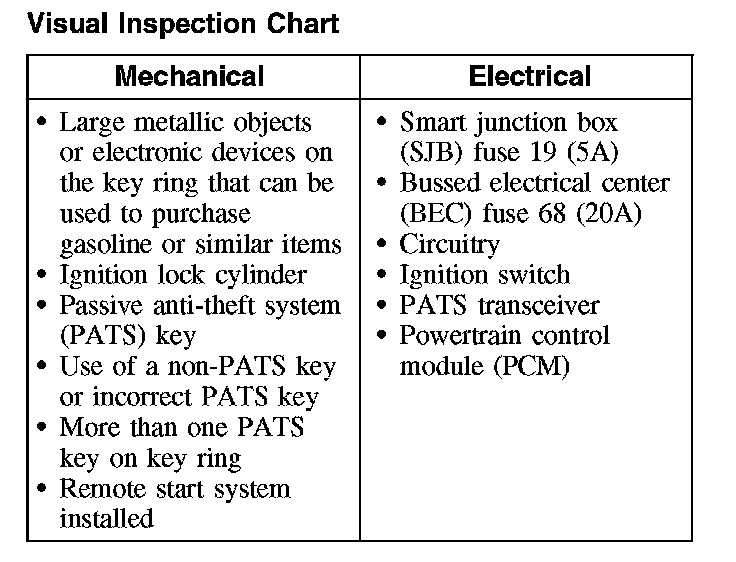 Visual Inspection Chart

| Mechanical | Electrical |
|---|---|
| • Large metallic objects or electronic devices on the key ring that can be used to purchase gasoline or similar items<br>• Ignition lock cylinder<br>• Passive anti-theft system (PATS) key<br>• Use of a non-PATS key or incorrect PATS key<br>• More than one PATS key on key ring<br>• Remote start system installed | • Smart junction box (SJB) fuse 19 (5A)<br>• Bussed electrical center (BEC) fuse 68 (20A)<br>• Circuitry<br>• Ignition switch<br>• PATS transceiver<br>• Powertrain control module (PCM) |